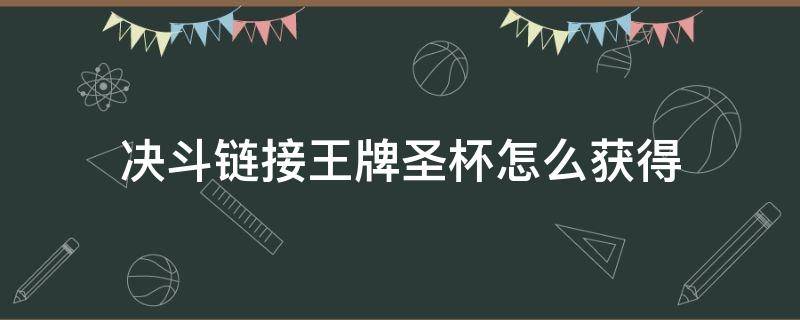 决斗链接王牌圣杯怎么获得